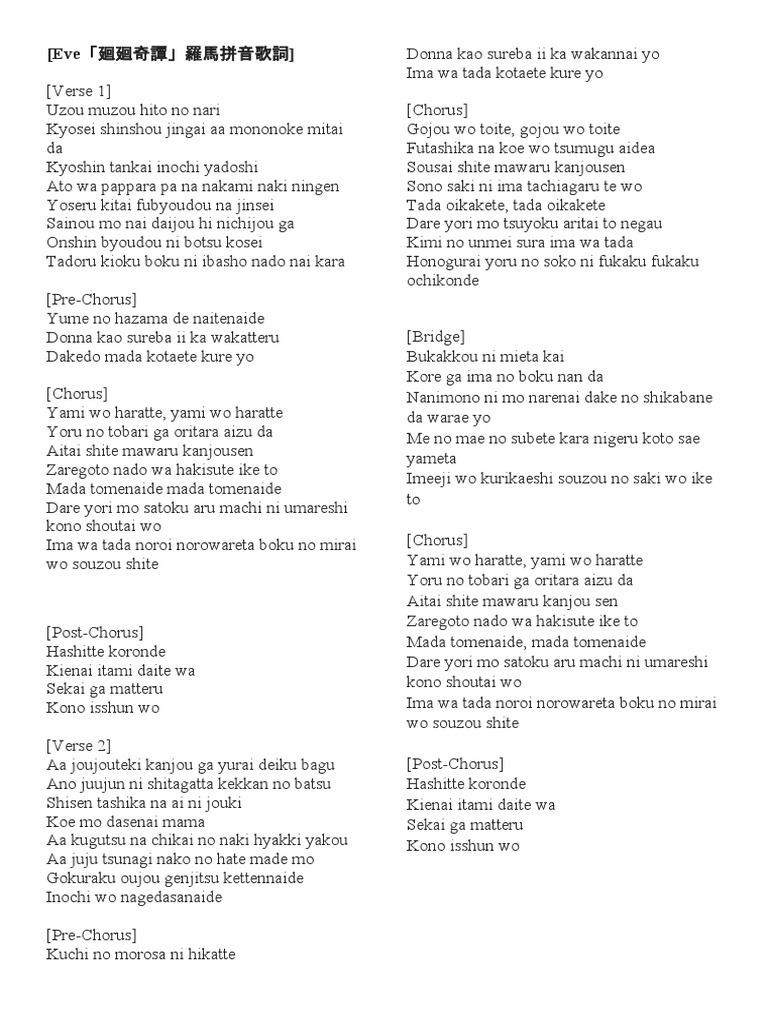 [Eve「廻廻奇譚」羅馬拼音歌詞]

[Verse 1]
Uzou muzou hito no nari
Kyosei shinshou jingai aa mononoke mitai da
Kyoshin tankai inochi yadoshi
Ato wa pappara pa na nakami naki ningen
Yoseru kitai fubyoudou na jinsei
Sainou mo nai daijou hi nichijou ga
Onshin byoudou ni botsu kosei
Tadoru kioku boku ni ibasho nado nai kara

[Pre-Chorus]
Yume no hazama de naitenaide
Donna kao sureba ii ka wakatteru
Dakedo mada kotaete kure yo

[Chorus]
Yami wo haratte, yami wo haratte
Yoru no tobari ga oritara aizu da
Aitai shite mawaru kanjousen
Zaregoto nado wa hakisute ike to
Mada tomenaide mada tomenaide
Dare yori mo satoku aru machi ni umareshi kono shoutai wo
Ima wa tada noroi norowareta boku no mirai wo souzou shite

[Post-Chorus]
Hashitte koronde
Kienai itami daite wa
Sekai ga matteru
Kono isshun wo

[Verse 2]
Aa joujouteki kanjou ga yurai deiku bagu
Ano juujun ni shitagatta kekkan no batsu
Shisen tashika na ai ni jouki
Koe mo dasenai mama
Aa kugutsu na chikai no naki hyakki yakou
Aa juju tsunagi nako no hate made mo
Gokuraku oujou genjitsu kettennaide
Inochi wo nagedasanaide

[Pre-Chorus]
Kuchi no morosa ni hikatte
Donna kao sureba ii ka wakannai yo
Ima wa tada kotaete kure yo

[Chorus]
Gojou wo toite, gojou wo toite
Futashika na koe wo tsumugu aidea
Sousai shite mawaru kanjousen
Sono saki ni ima tachiagaru te wo
Tada oikakete, tada oikakete
Dare yori mo tsuyoku aritai to negau
Kimi no unmei sura ima wa tada
Honogurai yoru no soko ni fukaku fukaku ochikonde

[Bridge]
Bukakkou ni mieta kai
Kore ga ima no boku nan da
Nanimono ni mo narenai dake no shikabane da warae yo
Me no mae no subete kara nigeru koto sae yameta
Imeeji wo kurikaeshi souzou no saki wo ike to

[Chorus]
Yami wo haratte, yami wo haratte
Yoru no tobari ga oritara aizu da
Aitai shite mawaru kanjou sen
Zaregoto nado wa hakisute ike to
Mada tomenaide, mada tomenaide
Dare yori mo satoku aru machi ni umareshi kono shoutai wo
Ima wa tada noroi norowareta boku no mirai wo souzou shite

[Post-Chorus]
Hashitte koronde
Kienai itami daite wa
Sekai ga matteru
Kono isshun wo